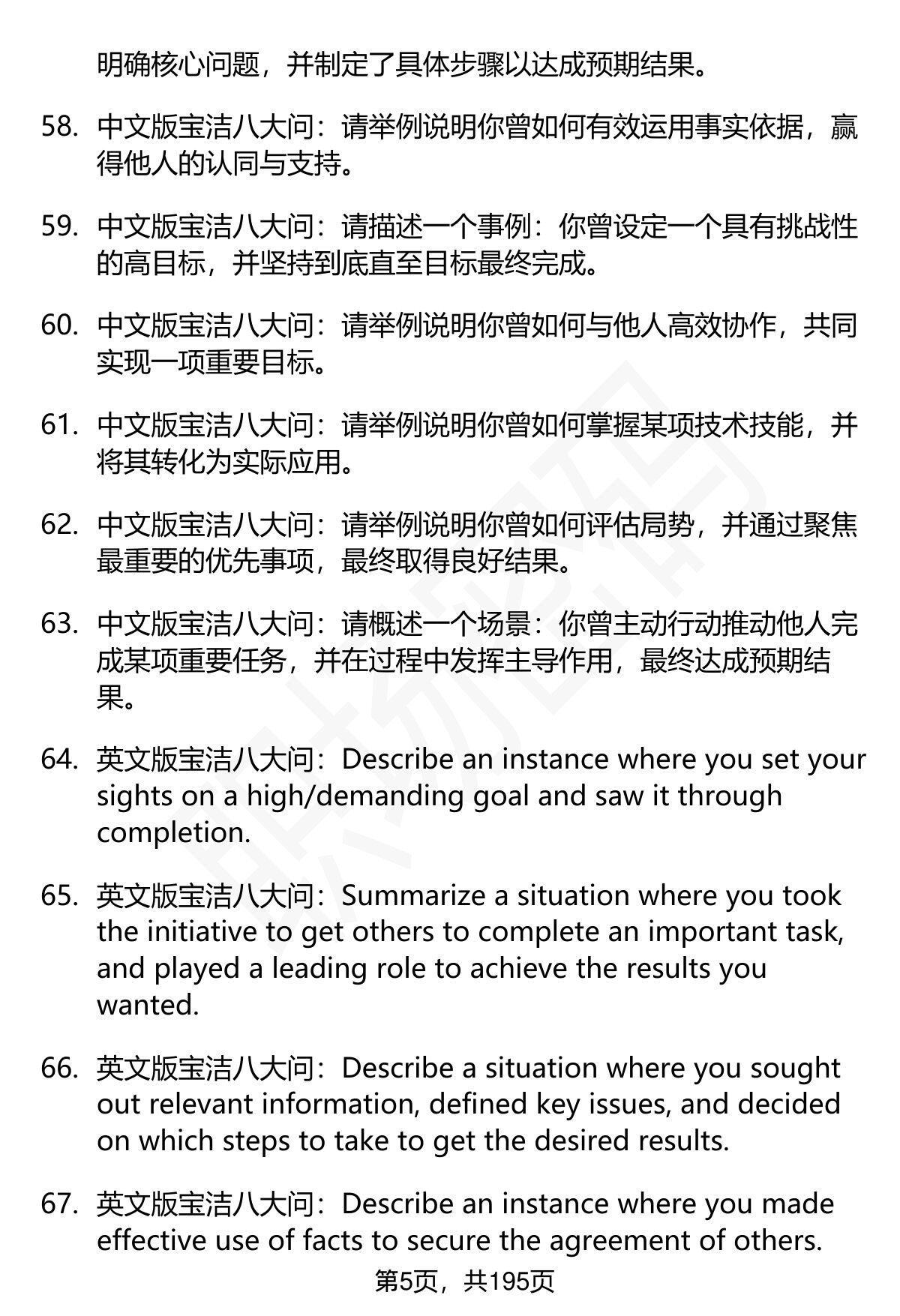 明确核心问题，并制定了具体步骤以达成预期结果。

58. 中文版宝洁八大问：请举例说明你曾如何有效运用事实依据，赢得他人的认同与支持。

59. 中文版宝洁八大问：请描述一个事例：你曾设定一个具有挑战性的高目标，并坚持到底直至目标最终完成。

60. 中文版宝洁八大问：请举例说明你曾如何与他人高效协作，共同实现一项重要目标。

61. 中文版宝洁八大问：请举例说明你曾如何掌握某项技术技能，并将其转化为实际应用。

62. 中文版宝洁八大问：请举例说明你曾如何评估局势，并通过聚焦最重要的优先事项，最终取得良好结果。

63. 中文版宝洁八大问：请概述一个场景：你曾主动行动推动他人完成某项重要任务，并在过程中发挥主导作用，最终达成预期结果。

64. 英文版宝洁八大问：Describe an instance where you set your sights on a high/demanding goal and saw it through completion.

65. 英文版宝洁八大问：Summarize a situation where you took the initiative to get others to complete an important task, and played a leading role to achieve the results you wanted.

66. 英文版宝洁八大问：Describe a situation where you sought out relevant information, defined key issues, and decided on which steps to take to get the desired results.

67. 英文版宝洁八大问：Describe an instance where you made effective use of facts to secure the agreement of others.

第5页，共195页